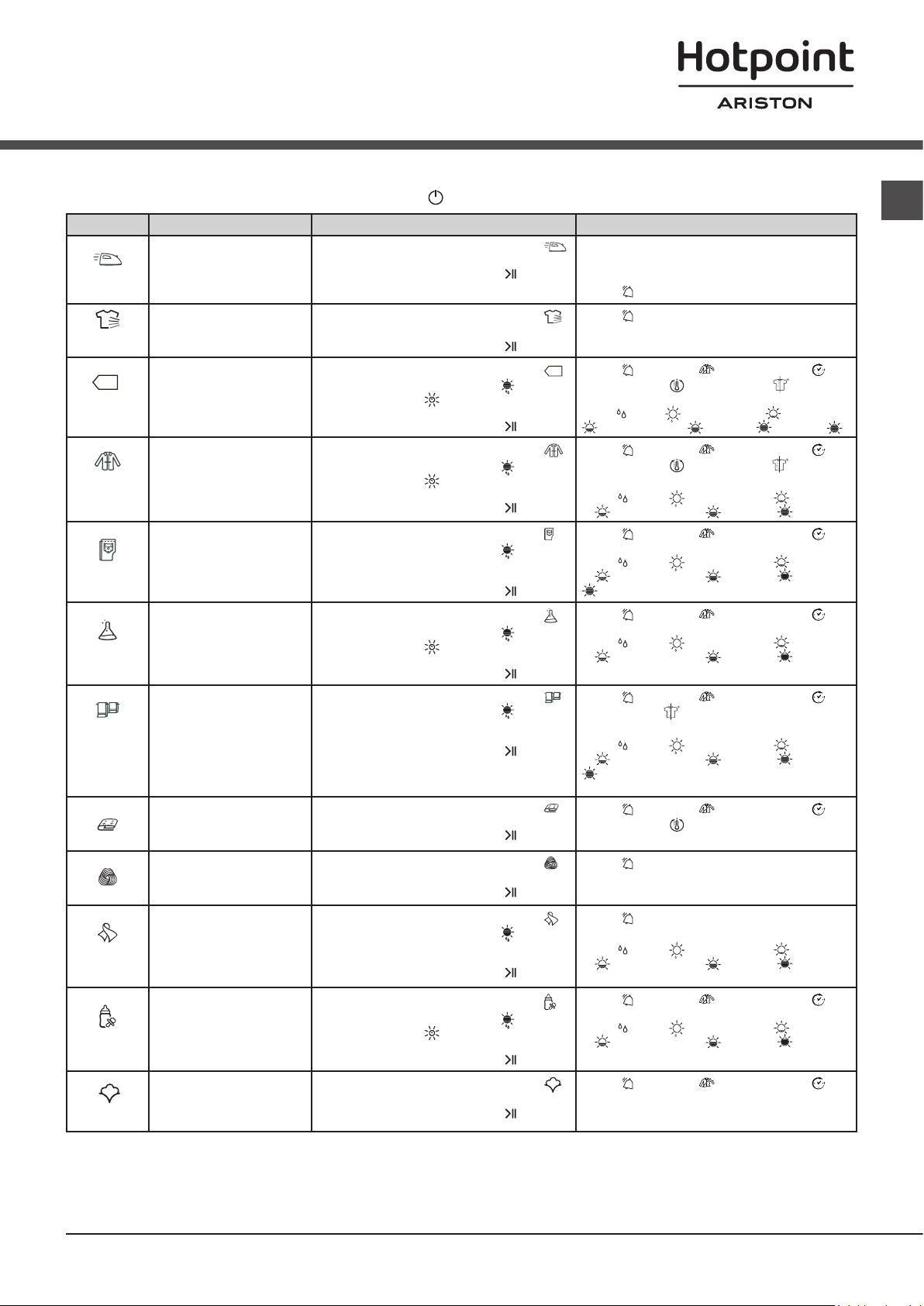 Hotpoint
ARISTON